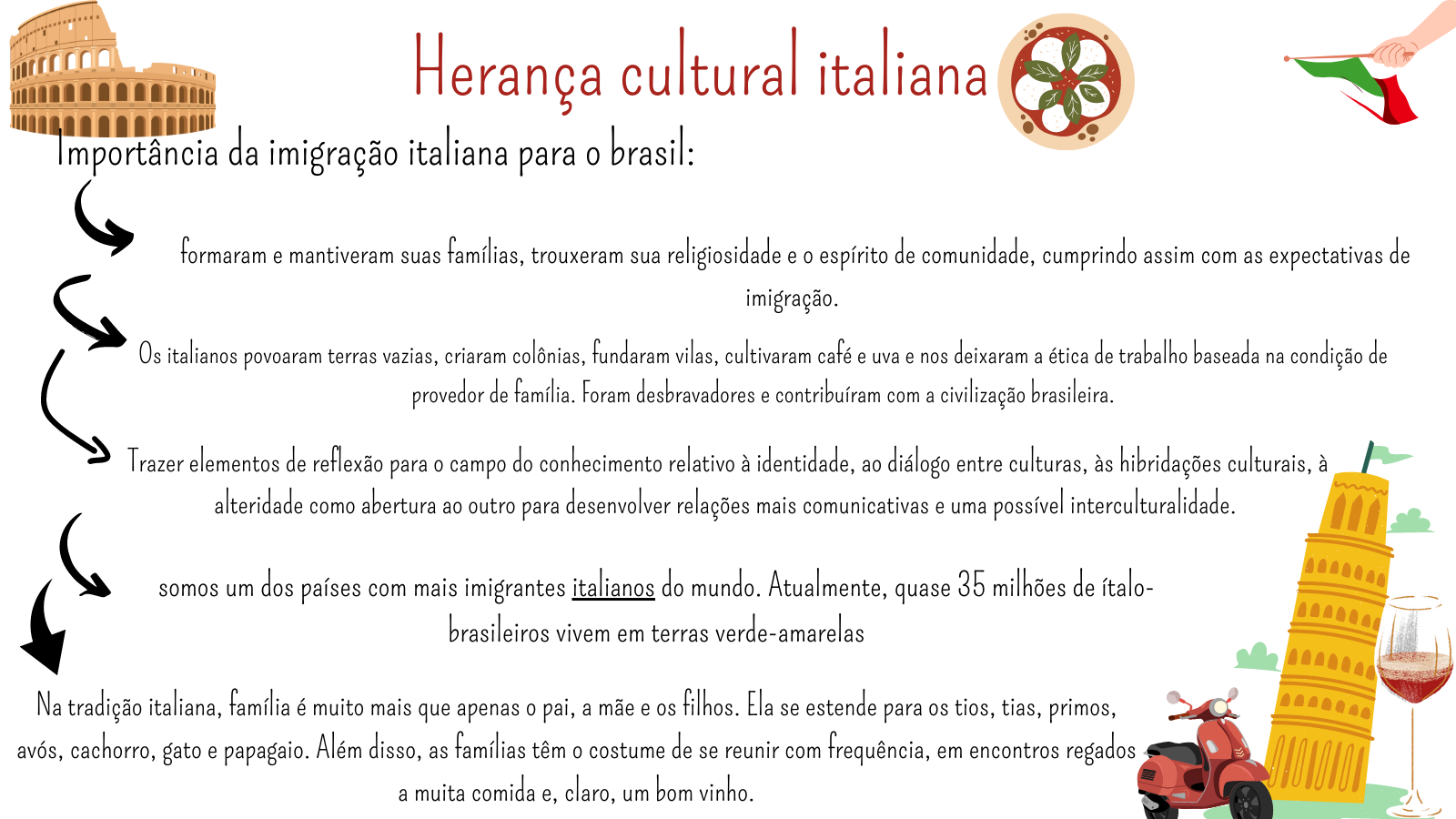 Herança cultural italiana

Importância da imigração italiana para o brasil:

formaram e mantiveram suas famílias, trouxeram sua religiosidade e o espírito de comunidade, cumprindo assim com as expectativas de imigração.

Os italianos povoaram terras vazias, criaram colônias, fundaram vilas, cultivaram café e uva e nos deixaram a ética de trabalho baseada na condição de provedor de família. Foram desbravadores e contribuíram com a civilização brasileira.

Trazer elementos de reflexão para o campo do conhecimento relativo à identidade, ao diálogo entre culturas, às hibridações culturais, à alteridade como abertura ao outro para desenvolver relações mais comunicativas e uma possível interculturalidade.

somos um dos países com mais imigrantes italianos do mundo. Atualmente, quase 35 milhões de ítalo-brasileiros vivem em terras verde-amarelas

Na tradição italiana, família é muito mais que apenas o pai, a mãe e os filhos. Ela se estende para os tios, tias, primos, avós, cachorro, gato e papagaio. Além disso, as famílias têm o costume de se reunir com frequência, em encontros regados a muita comida e, claro, um bom vinho.